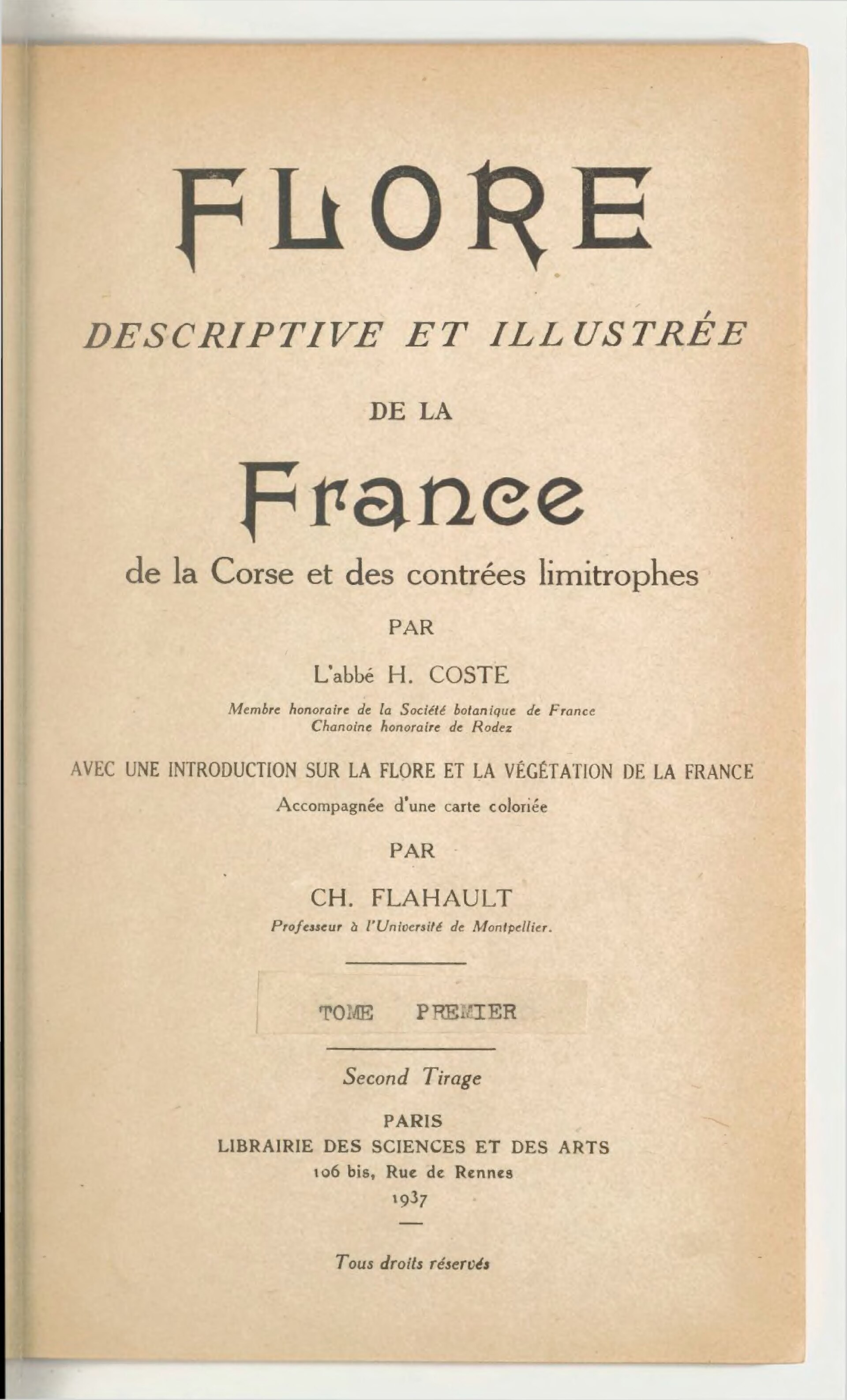 FLORE

DESCRIPTIVE ET ILLUSTRÉE

DE LA

France

de la Corse et des contrées limitrophes

PAR

L'abbé H. COSTE

Membre honoraire de la Société botanique de France
Chanoine honoraire de Rodez

AVEC UNE INTRODUCTION SUR LA FLORE ET LA VÉGÉTATION DE LA FRANCE

Accompagnée d'une carte coloriée

PAR

CH. FLAHAULT

Professeur à l'Université de Montpellier.

TOME PREMIER

Second Tirage

PARIS
LIBRAIRIE DES SCIENCES ET DES ARTS
106 bis, Rue de Rennes
1937

Tous droits réservés